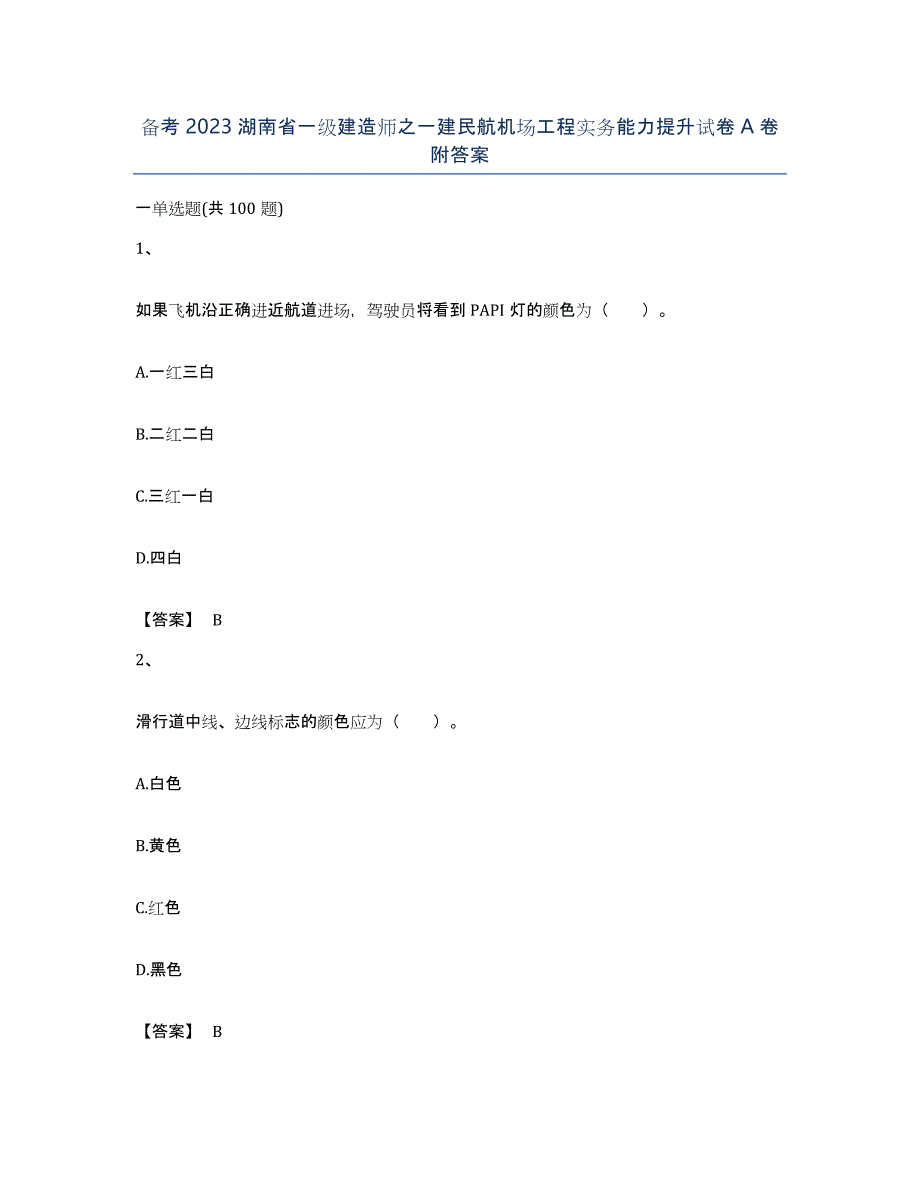 备考 2023 湖南省一级建造师之一建民航机场工程实务能力提升试卷 A 卷附答案

一单选题(共 100 题)

1、

如果飞机沿正确进近航道进场，驾驶员将看到 PAPI 灯的颜色为（　　）。

A.一红三白

B.二红二白

C.三红一白

D.四白

【答案】 B

2、

滑行道中线、边线标志的颜色应为（　　）。

A.白色

B.黄色

C.红色

D.黑色

【答案】 B